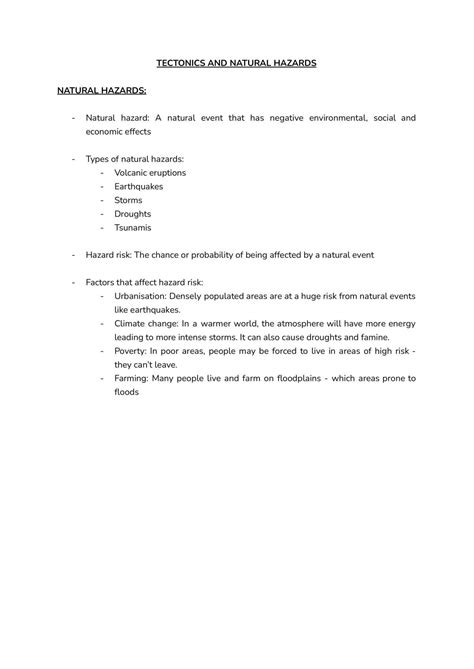 TECTONICS AND NATURAL HAZARDS

NATURAL HAZARDS:

- Natural hazard: A natural event that has negative environmental, social and economic effects

- Types of natural hazards:
  - Volcanic eruptions
  - Earthquakes
  - Storms
  - Droughts
  - Tsunamis

- Hazard risk: The chance or probability of being affected by a natural event

- Factors that affect hazard risk:
  - Urbanisation: Densely populated areas are at a huge risk from natural events like earthquakes.
  - Climate change: In a warmer world, the atmosphere will have more energy leading to more intense storms. It can also cause droughts and famine.
  - Poverty: In poor areas, people may be forced to live in areas of high risk - they can't leave.
  - Farming: Many people live and farm on floodplains - which areas prone to floods